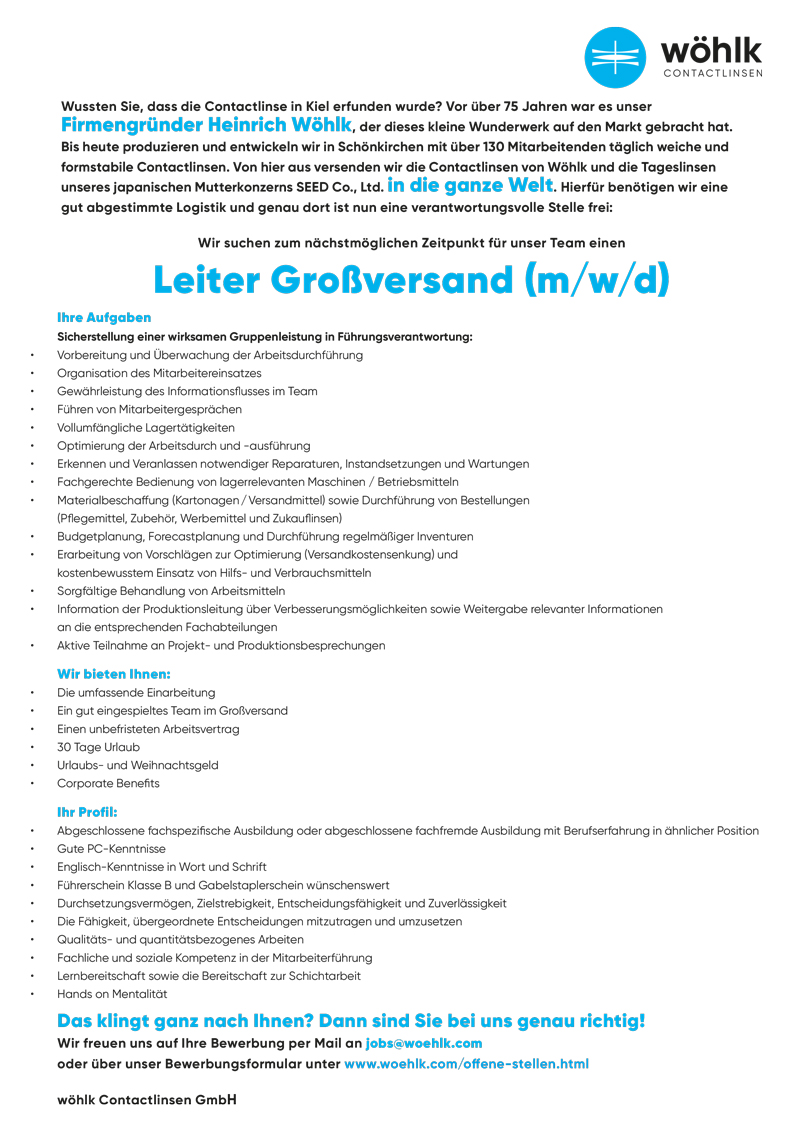 wöhlk
CONTACTLINSEN

Wussten Sie, dass die Contactlinse in Kiel erfunden wurde? Vor über 75 Jahren war es unser Firmengründer Heinrich Wöhlk, der dieses kleine Wunderwerk auf den Markt gebracht hat. Bis heute produzieren und entwickeln wir in Schönkirchen mit über 130 Mitarbeitenden täglich weiche und formstabile Contactlinsen. Von hier aus versenden wir die Contactlinsen von Wöhlk und die Tageslinsen unseres japanischen Mutterkonzerns SEED Co., Ltd. in die ganze Welt. Hierfür benötigen wir eine gut abgestimmte Logistik und genau dort ist nun eine verantwortungsvolle Stelle frei:

Wir suchen zum nächstmöglichen Zeitpunkt für unser Team einen

Leiter Großversand (m/w/d)

Ihre Aufgaben

Sicherstellung einer wirksamen Gruppenleistung in Führungsverantwortung:

• Vorbereitung und Überwachung der Arbeitsdurchführung
• Organisation des Mitarbeitereinsatzes
• Gewährleistung des Informationsflusses im Team
• Führen von Mitarbeitergesprächen
• Vollumfängliche Lagertätigkeiten
• Optimierung der Arbeitsdurch und -ausführung
• Erkennen und Veranlassen notwendiger Reparaturen, Instandsetzungen und Wartungen
• Fachgerechte Bedienung von lagerrelevanten Maschinen / Betriebsmitteln
• Materialbeschaffung (Kartonagen / Versandmittel) sowie Durchführung von Bestellungen (Pflegemittel, Zubehör, Werbemittel und Zukauflinsen)
• Budgetplanung, Forecastplanung und Durchführung regelmäßiger Inventuren
• Erarbeitung von Vorschlägen zur Optimierung (Versandkostensenkung) und kostenbewusstem Einsatz von Hilfs- und Verbrauchsmitteln
• Sorgfältige Behandlung von Arbeitsmitteln
• Information der Produktionsleitung über Verbesserungsmöglichkeiten sowie Weitergabe relevanter Informationen an die entsprechenden Fachabteilungen
• Aktive Teilnahme an Projekt- und Produktionsbesprechungen

Wir bieten Ihnen:

• Die umfassende Einarbeitung
• Ein gut eingespieltes Team im Großversand
• Einen unbefristeten Arbeitsvertrag
• 30 Tage Urlaub
• Urlaubs- und Weihnachtsgeld
• Corporate Benefits

Ihr Profil:

• Abgeschlossene fachspezifische Ausbildung oder abgeschlossene fachfremde Ausbildung mit Berufserfahrung in ähnlicher Position
• Gute PC-Kenntnisse
• Englisch-Kenntnisse in Wort und Schrift
• Führerschein Klasse B und Gabelstaplerschein wünschenswert
• Durchsetzungsvermögen, Zielstrebigkeit, Entscheidungsfähigkeit und Zuverlässigkeit
• Die Fähigkeit, übergeordnete Entscheidungen mitzutragen und umzusetzen
• Qualitäts- und quantitätsbezogenes Arbeiten
• Fachliche und soziale Kompetenz in der Mitarbeiterführung
• Lernbereitschaft sowie die Bereitschaft zur Schichtarbeit
• Hands on Mentalität

Das klingt ganz nach Ihnen? Dann sind Sie bei uns genau richtig!
Wir freuen uns auf Ihre Bewerbung per Mail an jobs@woehlk.com
oder über unser Bewerbungsformular unter www.woehlk.com/offene-stellen.html

wöhlk Contactlinsen GmbH